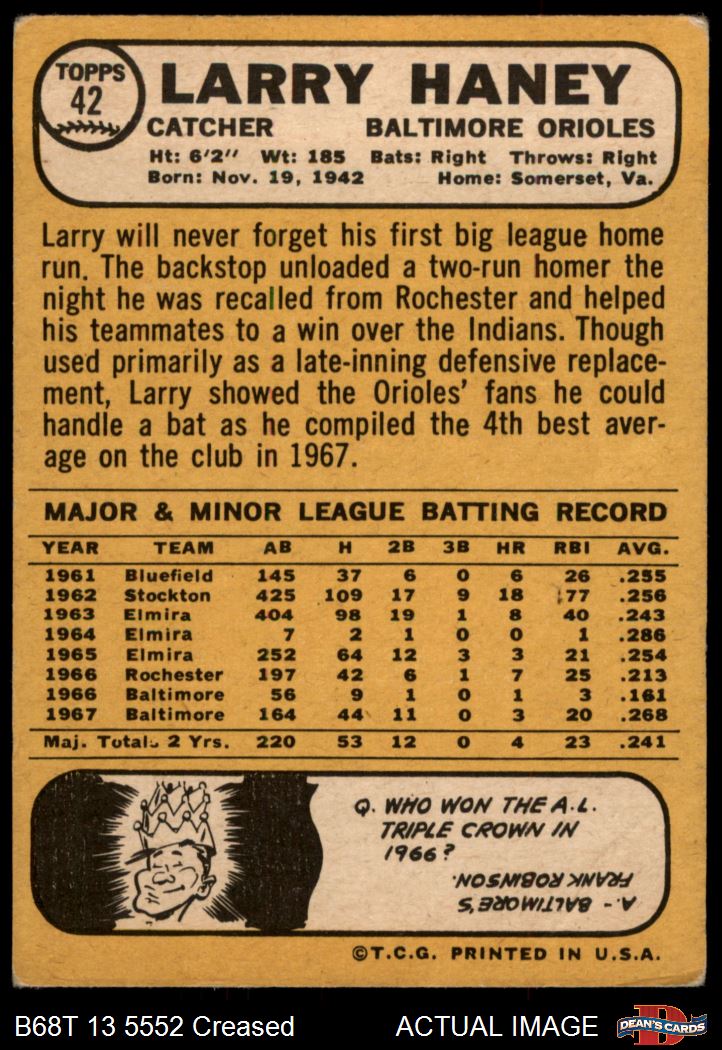 TOPPS 42

LARRY HANEY

CATCHER BALTIMORE ORIOLES

Ht: 6'2" Wt: 185 Bats: Right Throws: Right
Born: Nov. 19, 1942 Home: Somerset, Va.

Larry will never forget his first big league home run. The backstop unloaded a two-run homer the night he was recalled from Rochester and helped his teammates to a win over the Indians. Though used primarily as a late-inning defensive replacement, Larry showed the Orioles' fans he could handle a bat as he compiled the 4th best average on the club in 1967.

MAJOR & MINOR LEAGUE BATTING RECORD

| YEAR | TEAM | AB | H | 2B | 3B | HR | RBI | AVG. |
|---|---|---|---|---|---|---|---|---|
| 1961 | Bluefield | 145 | 37 | 6 | 0 | 6 | 26 | .255 |
| 1962 | Stockton | 425 | 109 | 17 | 9 | 18 | 77 | .256 |
| 1963 | Elmira | 404 | 98 | 19 | 1 | 8 | 40 | .243 |
| 1964 | Elmira | 7 | 2 | 1 | 0 | 0 | 1 | .286 |
| 1965 | Elmira | 252 | 64 | 12 | 3 | 3 | 21 | .254 |
| 1966 | Rochester | 197 | 42 | 6 | 1 | 7 | 25 | .213 |
| 1966 | Baltimore | 56 | 9 | 1 | 0 | 1 | 3 | .161 |
| 1967 | Baltimore | 164 | 44 | 11 | 0 | 3 | 20 | .268 |
| Maj. Totals 2 Yrs. | | 220 | 53 | 12 | 0 | 4 | 23 | .241 |

Q. WHO WON THE A.L. TRIPLE CROWN IN 1966?

A.- BALTIMORE'S FRANK ROBINSON.

©T.C.G. PRINTED IN U.S.A.

B68T 13 5552 Creased ACTUAL IMAGE DEAN'S CARDS